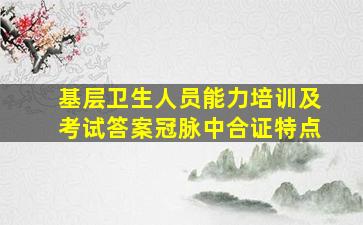 基层卫生人员能力培训及考试答案冠脉中合证特点